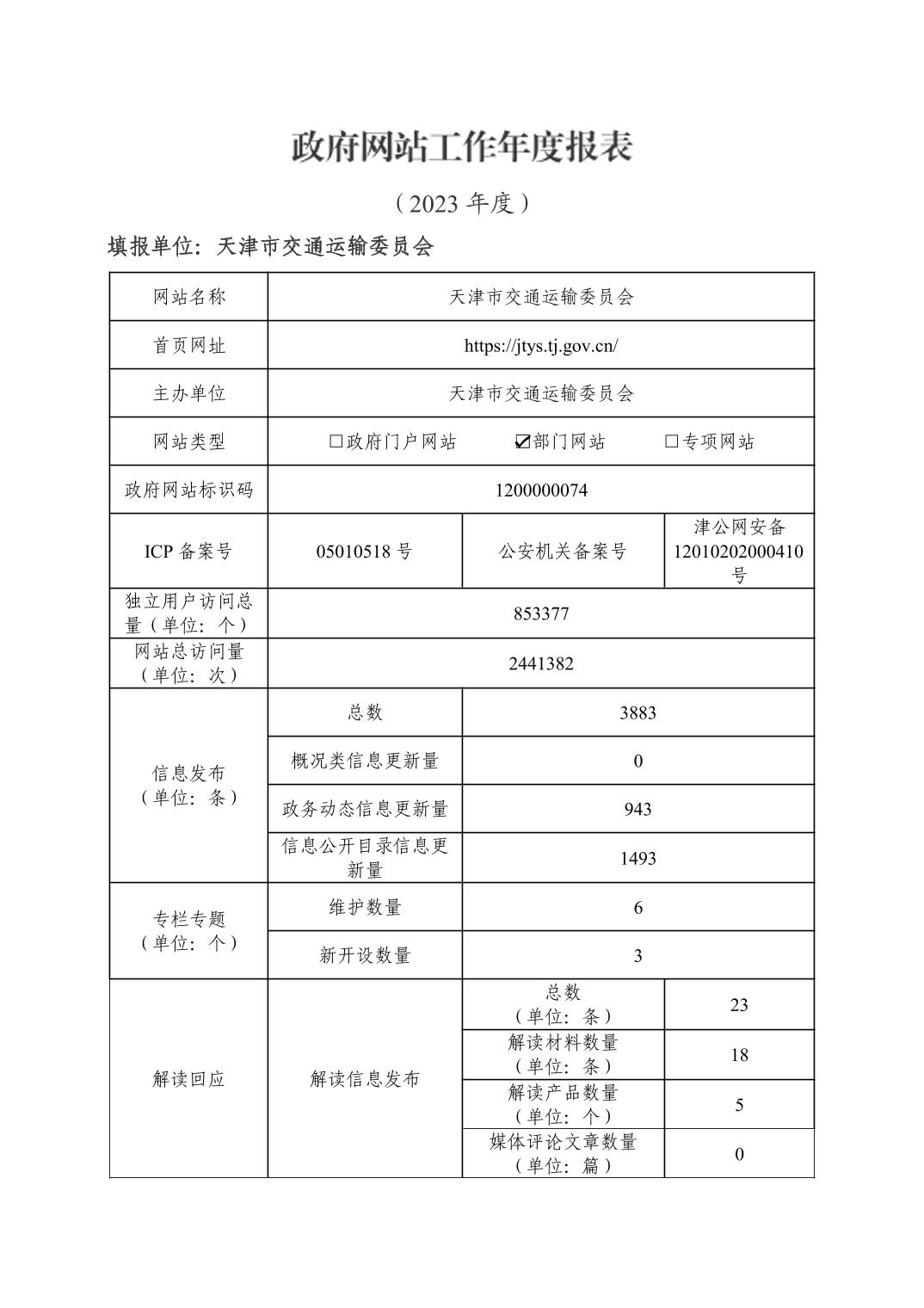 政府网站工作年度报表

（2023 年度）

填报单位：天津市交通运输委员会

| 网站名称 | 天津市交通运输委员会 | | |
|---|---|---|---|
| 首页网址 | https://jtys.tj.gov.cn/ | | |
| 主办单位 | 天津市交通运输委员会 | | |
| 网站类型 | □政府门户网站　☑部门网站　□专项网站 | | |
| 政府网站标识码 | 1200000074 | | |
| ICP 备案号 | 05010518 号 | 公安机关备案号 | 津公网安备 12010202000410 号 |
| 独立用户访问总量（单位：个） | 853377 | | |
| 网站总访问量（单位：次） | 2441382 | | |
| 信息发布（单位：条） | 总数 | 3883 | |
| | 概况类信息更新量 | 0 | |
| | 政务动态信息更新量 | 943 | |
| | 信息公开目录信息更新量 | 1493 | |
| 专栏专题（单位：个） | 维护数量 | 6 | |
| | 新开设数量 | 3 | |
| 解读回应 | 解读信息发布 | 总数（单位：条） | 23 |
| | | 解读材料数量（单位：条） | 18 |
| | | 解读产品数量（单位：个） | 5 |
| | | 媒体评论文章数量（单位：篇） | 0 |